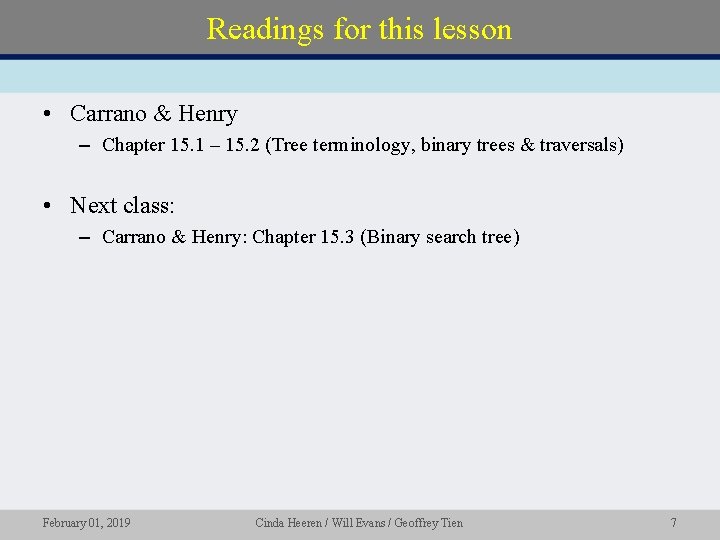 Readings for this lesson

• Carrano & Henry
– Chapter 15.1 – 15.2 (Tree terminology, binary trees & traversals)

• Next class:
– Carrano & Henry: Chapter 15.3 (Binary search tree)

February 01, 2019

Cinda Heeren / Will Evans / Geoffrey Tien

7